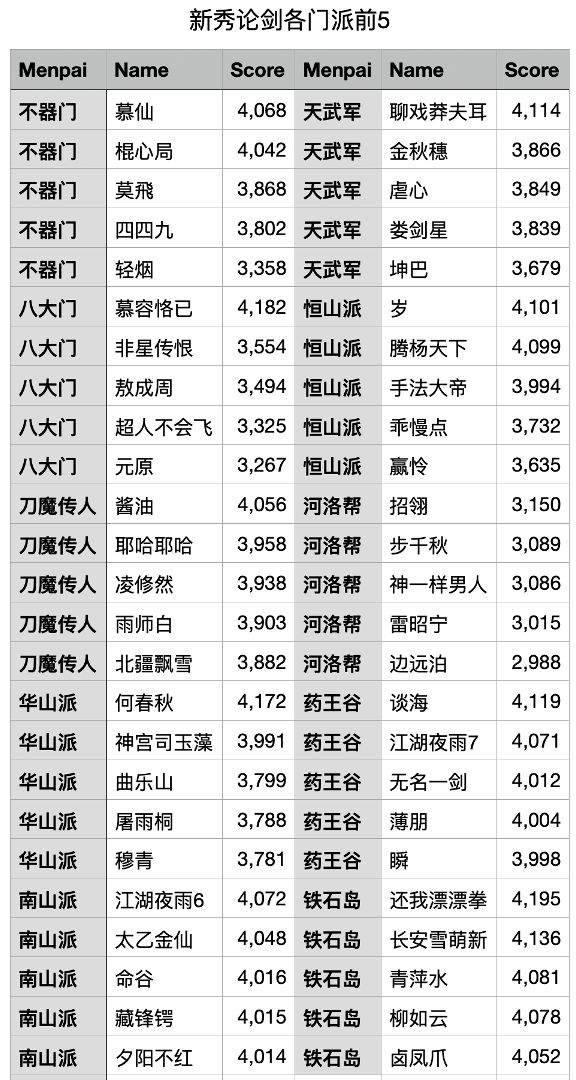 新秀论剑各门派前5

| Menpai | Name | Score | Menpai | Name | Score |
|---|---|---|---|---|---|
| 不器门 | 慕仙 | 4,068 | 天武军 | 聊戏莽夫耳 | 4,114 |
| 不器门 | 棍心局 | 4,042 | 天武军 | 金秋穗 | 3,866 |
| 不器门 | 莫飛 | 3,868 | 天武军 | 虐心 | 3,849 |
| 不器门 | 四四九 | 3,802 | 天武军 | 娄剑星 | 3,839 |
| 不器门 | 轻烟 | 3,358 | 天武军 | 坤巴 | 3,679 |
| 八大门 | 慕容恪已 | 4,182 | 恒山派 | 岁 | 4,101 |
| 八大门 | 非星传恨 | 3,554 | 恒山派 | 腾杨天下 | 4,099 |
| 八大门 | 敖成周 | 3,494 | 恒山派 | 手法大帝 | 3,994 |
| 八大门 | 超人不会飞 | 3,325 | 恒山派 | 乖慢点 | 3,732 |
| 八大门 | 元原 | 3,267 | 恒山派 | 赢怜 | 3,635 |
| 刀魔传人 | 酱油 | 4,056 | 河洛帮 | 招翎 | 3,150 |
| 刀魔传人 | 耶哈耶哈 | 3,958 | 河洛帮 | 步千秋 | 3,089 |
| 刀魔传人 | 凌修然 | 3,938 | 河洛帮 | 神一样男人 | 3,086 |
| 刀魔传人 | 雨师白 | 3,903 | 河洛帮 | 雷昭宁 | 3,015 |
| 刀魔传人 | 北疆飘雪 | 3,882 | 河洛帮 | 边远泊 | 2,988 |
| 华山派 | 何春秋 | 4,172 | 药王谷 | 谈海 | 4,119 |
| 华山派 | 神宫司玉藻 | 3,991 | 药王谷 | 江湖夜雨7 | 4,071 |
| 华山派 | 曲乐山 | 3,799 | 药王谷 | 无名一剑 | 4,012 |
| 华山派 | 屠雨桐 | 3,788 | 药王谷 | 薄朋 | 4,004 |
| 华山派 | 穆青 | 3,781 | 药王谷 | 瞬 | 3,998 |
| 南山派 | 江湖夜雨6 | 4,072 | 铁石岛 | 还我漂漂拳 | 4,195 |
| 南山派 | 太乙金仙 | 4,048 | 铁石岛 | 长安雪萌新 | 4,136 |
| 南山派 | 命谷 | 4,016 | 铁石岛 | 青萍水 | 4,081 |
| 南山派 | 藏锋锷 | 4,015 | 铁石岛 | 柳如云 | 4,078 |
| 南山派 | 夕阳不红 | 4,014 | 铁石岛 | 卤凤爪 | 4,052 |